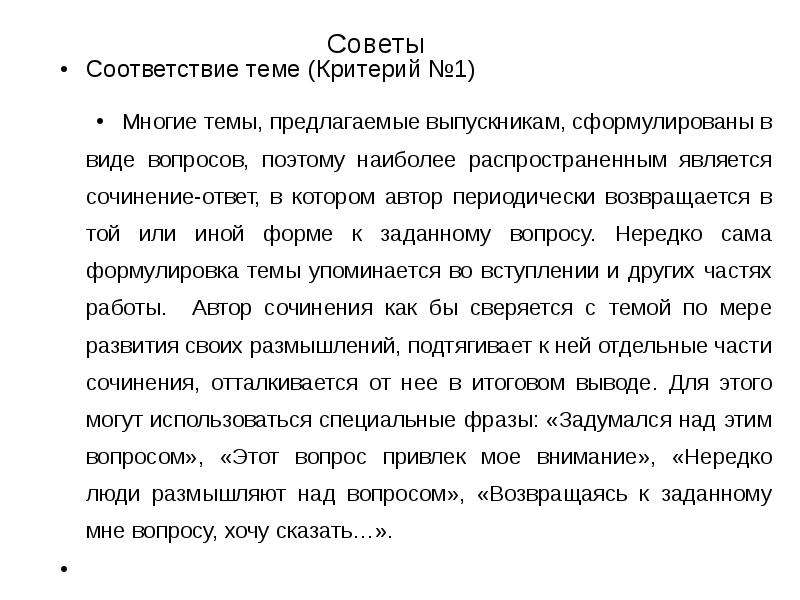 Советы

• Соответствие теме (Критерий №1)

• Многие темы, предлагаемые выпускникам, сформулированы в виде вопросов, поэтому наиболее распространенным является сочинение-ответ, в котором автор периодически возвращается в той или иной форме к заданному вопросу. Нередко сама формулировка темы упоминается во вступлении и других частях работы. Автор сочинения как бы сверяется с темой по мере развития своих размышлений, подтягивает к ней отдельные части сочинения, отталкивается от нее в итоговом выводе. Для этого могут использоваться специальные фразы: «Задумался над этим вопросом», «Этот вопрос привлек мое внимание», «Нередко люди размышляют над вопросом», «Возвращаясь к заданному мне вопросу, хочу сказать…».

•